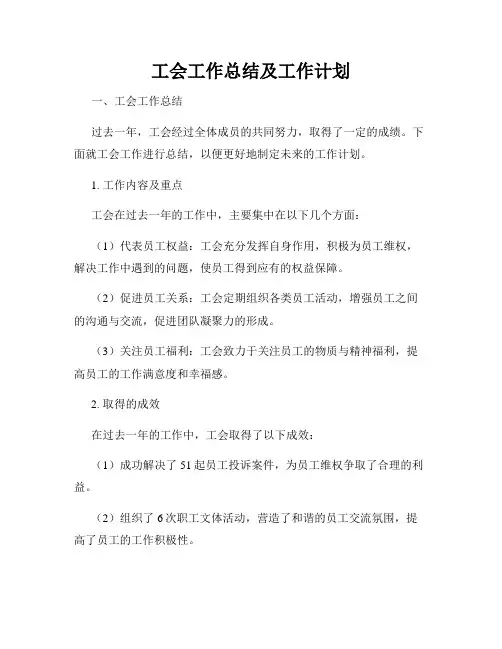 工会工作总结及工作计划

一、工会工作总结

过去一年，工会经过全体成员的共同努力，取得了一定的成绩。下面就工会工作进行总结，以便更好地制定未来的工作计划。

1. 工作内容及重点

工会在过去一年的工作中，主要集中在以下几个方面：

（1）代表员工权益：工会充分发挥自身作用，积极为员工维权，解决工作中遇到的问题，使员工得到应有的权益保障。

（2）促进员工关系：工会定期组织各类员工活动，增强员工之间的沟通与交流，促进团队凝聚力的形成。

（3）关注员工福利：工会致力于关注员工的物质与精神福利，提高员工的工作满意度和幸福感。

2. 取得的成效

在过去一年的工作中，工会取得了以下成效：

（1）成功解决了 51 起员工投诉案件，为员工维权争取了合理的利益。

（2）组织了 6 次职工文体活动，营造了和谐的员工交流氛围，提高了员工的工作积极性。